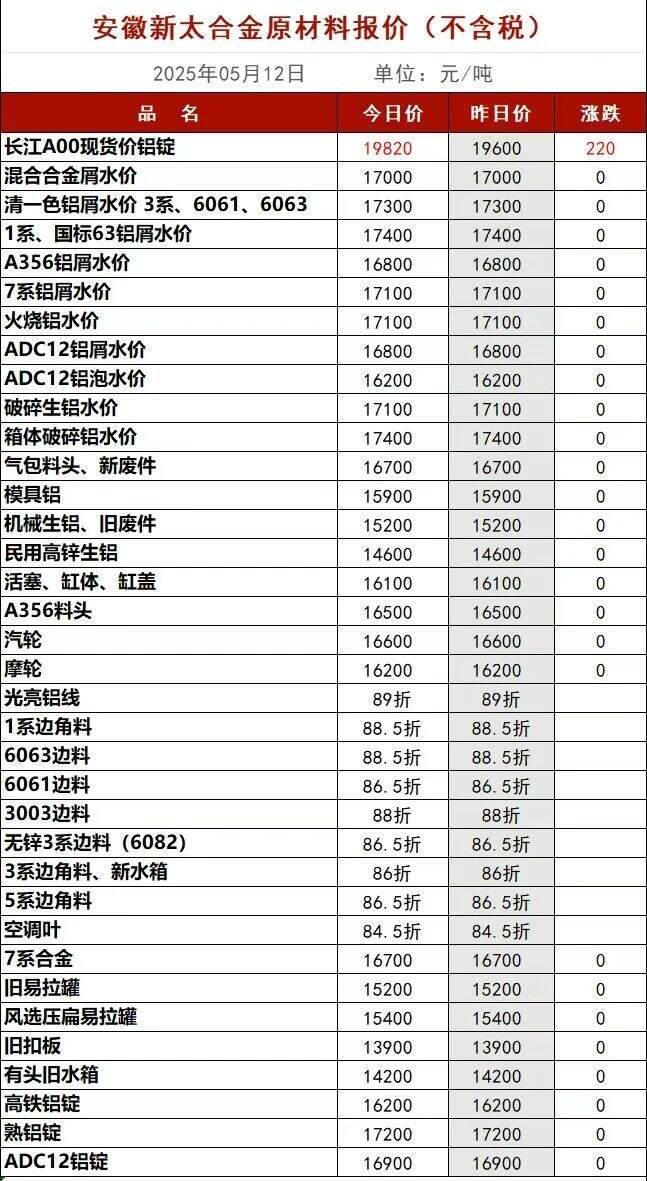 安徽新太合金原材料报价（不含税）

2025年05月12日　　单位：元/吨

| 品　名 | 今日价 | 昨日价 | 涨跌 |
|---|---|---|---|
| 长江A00现货价铝锭 | 19820 | 19600 | 220 |
| 混合合金屑水价 | 17000 | 17000 | 0 |
| 清一色铝屑水价 3系、6061、6063 | 17300 | 17300 | 0 |
| 1系、国标63铝屑水价 | 17400 | 17400 | 0 |
| A356铝屑水价 | 16800 | 16800 | 0 |
| 7系铝屑水价 | 17100 | 17100 | 0 |
| 火烧铝水价 | 17100 | 17100 | 0 |
| ADC12铝屑水价 | 16800 | 16800 | 0 |
| ADC12铝泡水价 | 16200 | 16200 | 0 |
| 破碎生铝水价 | 17100 | 17100 | 0 |
| 箱体破碎铝水价 | 17400 | 17400 | 0 |
| 气包料头、新废件 | 16700 | 16700 | 0 |
| 模具铝 | 15900 | 15900 | 0 |
| 机械生铝、旧废件 | 15200 | 15200 | 0 |
| 民用高锌生铝 | 14600 | 14600 | 0 |
| 活塞、缸体、缸盖 | 16100 | 16100 | 0 |
| A356料头 | 16500 | 16500 | 0 |
| 汽轮 | 16600 | 16600 | 0 |
| 摩轮 | 16200 | 16200 | 0 |
| 光亮铝线 | 89折 | 89折 | |
| 1系边角料 | 88.5折 | 88.5折 | |
| 6063边料 | 88.5折 | 88.5折 | |
| 6061边料 | 86.5折 | 86.5折 | |
| 3003边料 | 88折 | 88折 | |
| 无锌3系边料（6082） | 86.5折 | 86.5折 | |
| 3系边角料、新水箱 | 86折 | 86折 | |
| 5系边角料 | 86.5折 | 86.5折 | |
| 空调叶 | 84.5折 | 84.5折 | |
| 7系合金 | 16700 | 16700 | 0 |
| 旧易拉罐 | 15200 | 15200 | 0 |
| 风选压扁易拉罐 | 15400 | 15400 | 0 |
| 旧扣板 | 13900 | 13900 | 0 |
| 有头旧水箱 | 14200 | 14200 | 0 |
| 高铁铝锭 | 16200 | 16200 | 0 |
| 熟铝锭 | 17200 | 17200 | 0 |
| ADC12铝锭 | 16900 | 16900 | 0 |